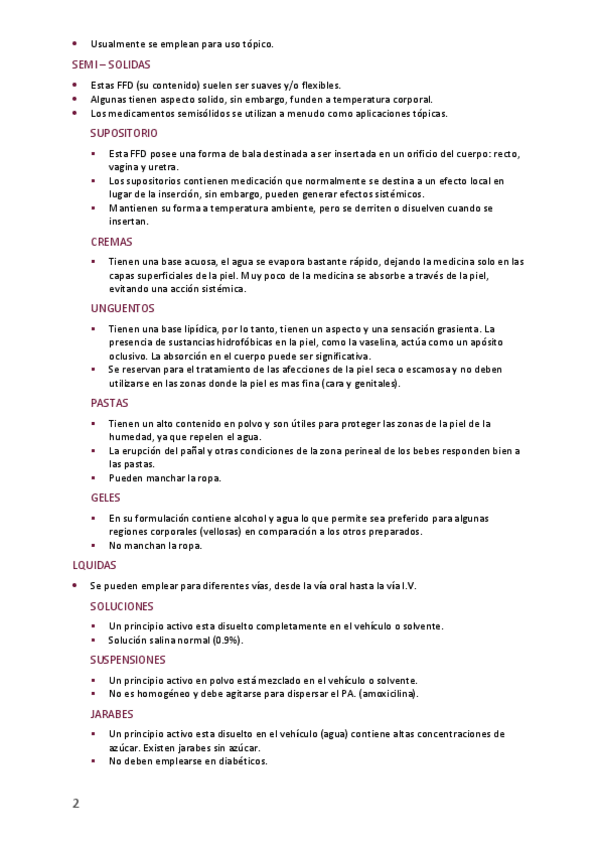 • Usualmente se emplean para uso tópico.

SEMI – SOLIDAS

• Estas FFD (su contenido) suelen ser suaves y/o flexibles.
• Algunas tienen aspecto solido, sin embargo, funden a temperatura corporal.
• Los medicamentos semisólidos se utilizan a menudo como aplicaciones tópicas.

SUPOSITORIO

▪ Esta FFD posee una forma de bala destinada a ser insertada en un orificio del cuerpo: recto, vagina y uretra.
▪ Los supositorios contienen medicación que normalmente se destina a un efecto local en lugar de la inserción, sin embargo, pueden generar efectos sistémicos.
▪ Mantienen su forma a temperatura ambiente, pero se derriten o disuelven cuando se insertan.

CREMAS

▪ Tienen una base acuosa, el agua se evapora bastante rápido, dejando la medicina solo en las capas superficiales de la piel. Muy poco de la medicina se absorbe a través de la piel, evitando una acción sistémica.

UNGUENTOS

▪ Tienen una base lipídica, por lo tanto, tienen un aspecto y una sensación grasienta. La presencia de sustancias hidrofóbicas en la piel, como la vaselina, actúa como un apósito oclusivo. La absorción en el cuerpo puede ser significativa.
▪ Se reservan para el tratamiento de las afecciones de la piel seca o escamosa y no deben utilizarse en las zonas donde la piel es mas fina (cara y genitales).

PASTAS

▪ Tienen un alto contenido en polvo y son útiles para proteger las zonas de la piel de la humedad, ya que repelen el agua.
▪ La erupción del pañal y otras condiciones de la zona perineal de los bebes responden bien a las pastas.
▪ Pueden manchar la ropa.

GELES

▪ En su formulación contiene alcohol y agua lo que permite sea preferido para algunas regiones corporales (vellosas) en comparación a los otros preparados.
▪ No manchan la ropa.

LQUIDAS

• Se pueden emplear para diferentes vías, desde la vía oral hasta la vía I.V.

SOLUCIONES

▪ Un principio activo esta disuelto completamente en el vehículo o solvente.
▪ Solución salina normal (0.9%).

SUSPENSIONES

▪ Un principio activo en polvo está mezclado en el vehículo o solvente.
▪ No es homogéneo y debe agitarse para dispersar el PA. (amoxicilina).

JARABES

▪ Un principio activo esta disuelto en el vehículo (agua) contiene altas concentraciones de azúcar. Existen jarabes sin azúcar.
▪ No deben emplearse en diabéticos.

2